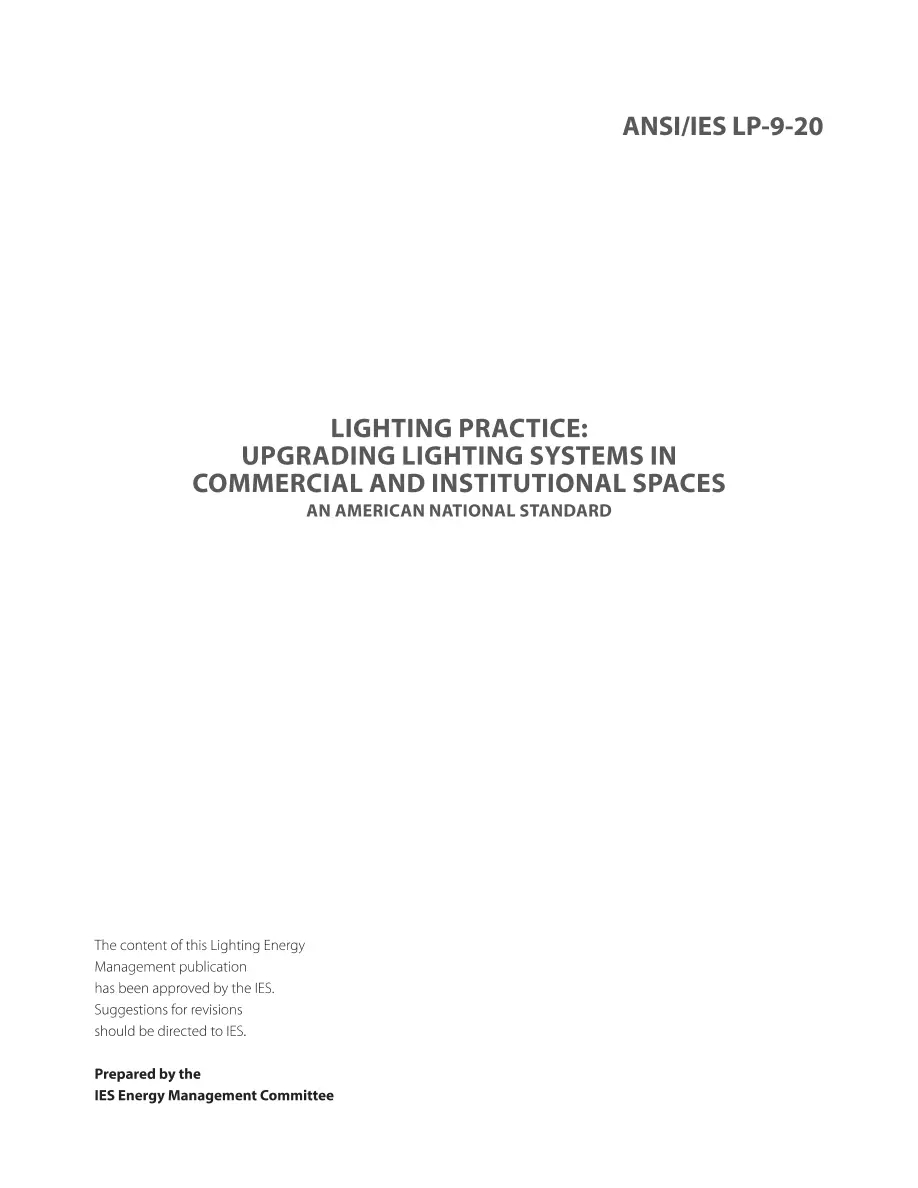 ANSI/IES LP-9-20

LIGHTING PRACTICE: UPGRADING LIGHTING SYSTEMS IN COMMERCIAL AND INSTITUTIONAL SPACES
AN AMERICAN NATIONAL STANDARD

The content of this Lighting Energy Management publication has been approved by the IES. Suggestions for revisions should be directed to IES.

Prepared by the
IES Energy Management Committee